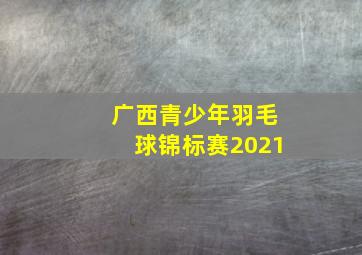 广西青少年羽毛球锦标赛2021